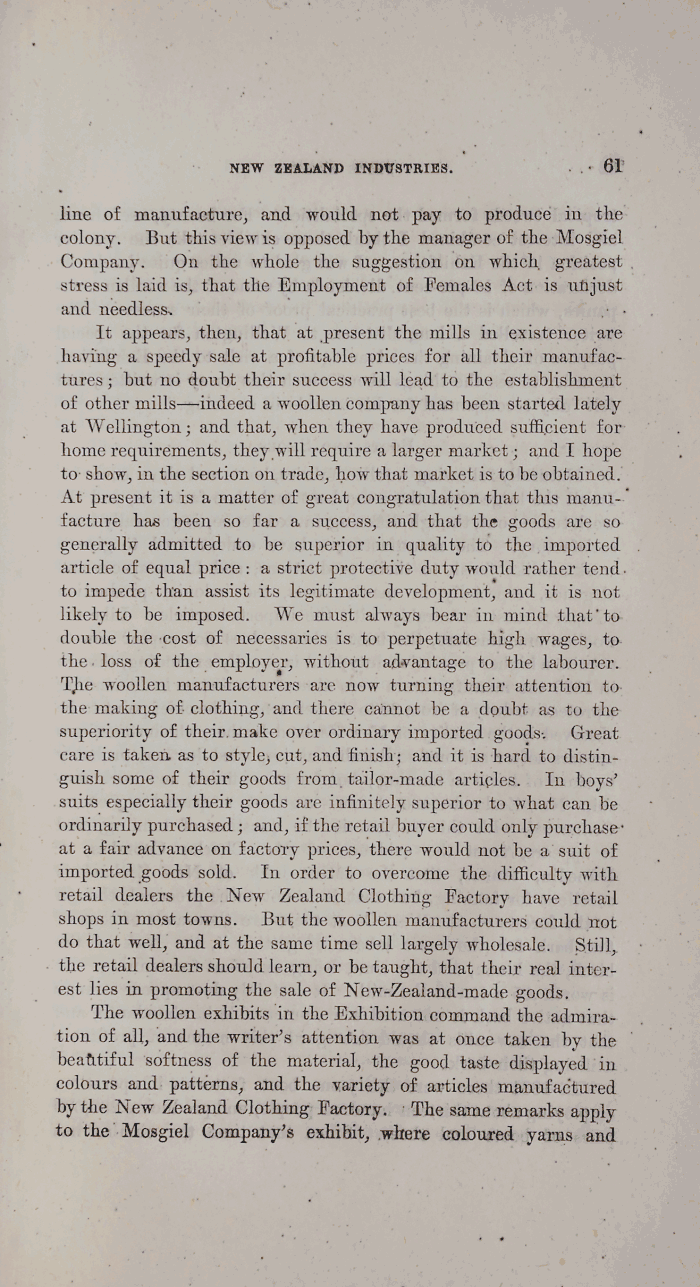 NEW ZEALAND INDUSTRIES. 61

line of manufacture, and would not pay to produce in the colony. But this view is opposed by the manager of the Mosgiel Company. On the whole the suggestion on which greatest stress is laid is, that the Employment of Females Act is unjust and needless.

It appears, then, that at present the mills in existence are having a speedy sale at profitable prices for all their manufactures; but no doubt their success will lead to the establishment of other mills—indeed a woollen company has been started lately at Wellington; and that, when they have produced sufficient for home requirements, they will require a larger market; and I hope to show, in the section on trade, how that market is to be obtained. At present it is a matter of great congratulation that this manufacture has been so far a success, and that the goods are so generally admitted to be superior in quality to the imported article of equal price: a strict protective duty would rather tend to impede than assist its legitimate development, and it is not likely to be imposed. We must always bear in mind that to double the cost of necessaries is to perpetuate high wages, to the loss of the employer, without advantage to the labourer. The woollen manufacturers are now turning their attention to the making of clothing, and there cannot be a doubt as to the superiority of their make over ordinary imported goods. Great care is taken as to style, cut, and finish; and it is hard to distinguish some of their goods from tailor-made articles. In boys' suits especially their goods are infinitely superior to what can be ordinarily purchased; and, if the retail buyer could only purchase at a fair advance on factory prices, there would not be a suit of imported goods sold. In order to overcome the difficulty with retail dealers the New Zealand Clothing Factory have retail shops in most towns. But the woollen manufacturers could not do that well, and at the same time sell largely wholesale. Still, the retail dealers should learn, or be taught, that their real interest lies in promoting the sale of New-Zealand-made goods.

The woollen exhibits in the Exhibition command the admiration of all, and the writer's attention was at once taken by the beautiful softness of the material, the good taste displayed in colours and patterns, and the variety of articles manufactured by the New Zealand Clothing Factory. The same remarks apply to the Mosgiel Company's exhibit, where coloured yarns and